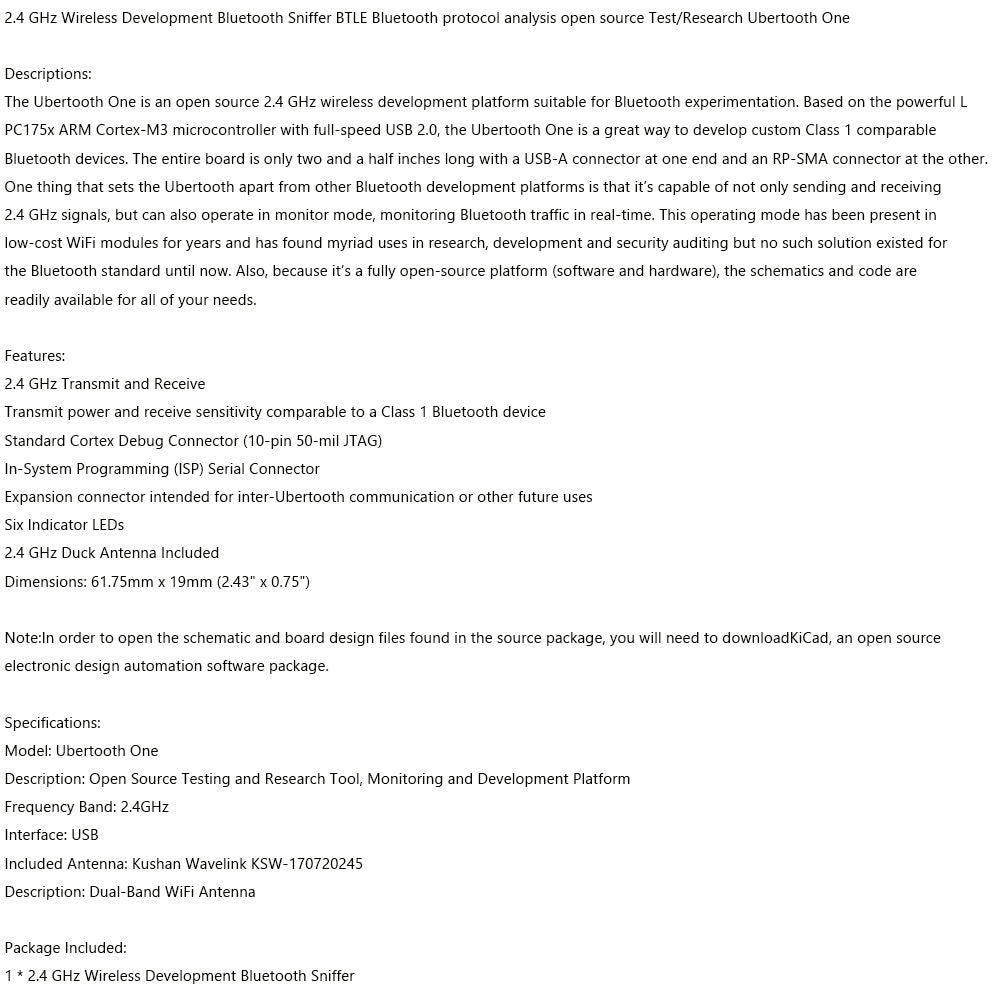 2.4 GHz Wireless Development Bluetooth Sniffer BTLE Bluetooth protocol analysis open source Test/Research Ubertooth One

Descriptions:
The Ubertooth One is an open source 2.4 GHz wireless development platform suitable for Bluetooth experimentation. Based on the powerful L PC175x ARM Cortex-M3 microcontroller with full-speed USB 2.0, the Ubertooth One is a great way to develop custom Class 1 comparable Bluetooth devices. The entire board is only two and a half inches long with a USB-A connector at one end and an RP-SMA connector at the other. One thing that sets the Ubertooth apart from other Bluetooth development platforms is that it's capable of not only sending and receiving 2.4 GHz signals, but can also operate in monitor mode, monitoring Bluetooth traffic in real-time. This operating mode has been present in low-cost WiFi modules for years and has found myriad uses in research, development and security auditing but no such solution existed for the Bluetooth standard until now. Also, because it's a fully open-source platform (software and hardware), the schematics and code are readily available for all of your needs.

Features:
2.4 GHz Transmit and Receive
Transmit power and receive sensitivity comparable to a Class 1 Bluetooth device
Standard Cortex Debug Connector (10-pin 50-mil JTAG)
In-System Programming (ISP) Serial Connector
Expansion connector intended for inter-Ubertooth communication or other future uses
Six Indicator LEDs
2.4 GHz Duck Antenna Included
Dimensions: 61.75mm x 19mm (2.43" x 0.75")

Note:In order to open the schematic and board design files found in the source package, you will need to downloadKiCad, an open source electronic design automation software package.

Specifications:
Model: Ubertooth One
Description: Open Source Testing and Research Tool, Monitoring and Development Platform
Frequency Band: 2.4GHz
Interface: USB
Included Antenna: Kushan Wavelink KSW-170720245
Description: Dual-Band WiFi Antenna

Package Included:
1 * 2.4 GHz Wireless Development Bluetooth Sniffer